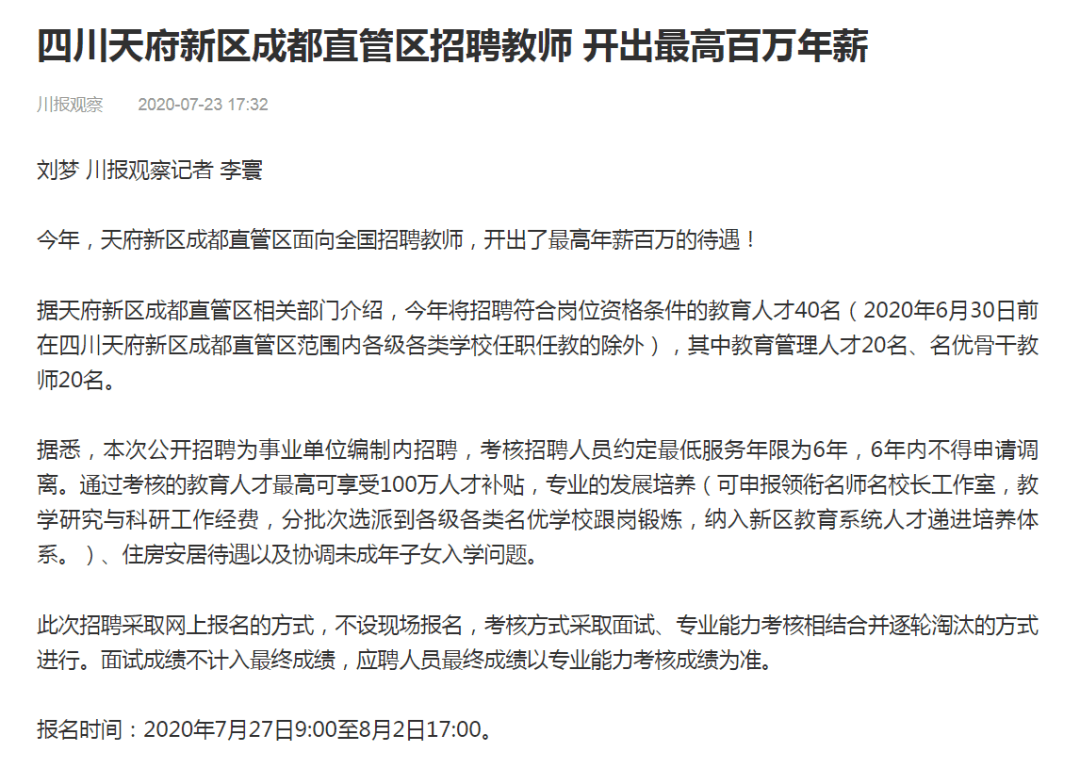 四川天府新区成都直管区招聘教师 开出最高百万年薪

川报观察 2020-07-23 17:32

刘梦 川报观察记者 李寰

今年，天府新区成都直管区面向全国招聘教师，开出了最高年薪百万的待遇！

据天府新区成都直管区相关部门介绍，今年将招聘符合岗位资格条件的教育人才40名（2020年6月30日前在四川天府新区成都直管区范围内各级各类学校任职任教的除外），其中教育管理人才20名、名优骨干教师20名。

据悉，本次公开招聘为事业单位编制内招聘，考核招聘人员约定最低服务年限为6年，6年内不得申请调离。通过考核的教育人才最高可享受100万人才补贴，专业的发展培养（可申报领衔名师名校长工作室，教学研究与科研工作经费，分批次选派到各级各类名优学校跟岗锻炼，纳入新区教育系统人才递进培养体系。）、住房安居待遇以及协调未成年子女入学问题。

此次招聘采取网上报名的方式，不设现场报名，考核方式采取面试、专业能力考核相结合并逐轮淘汰的方式进行。面试成绩不计入最终成绩，应聘人员最终成绩以专业能力考核成绩为准。

报名时间：2020年7月27日9:00至8月2日17:00。